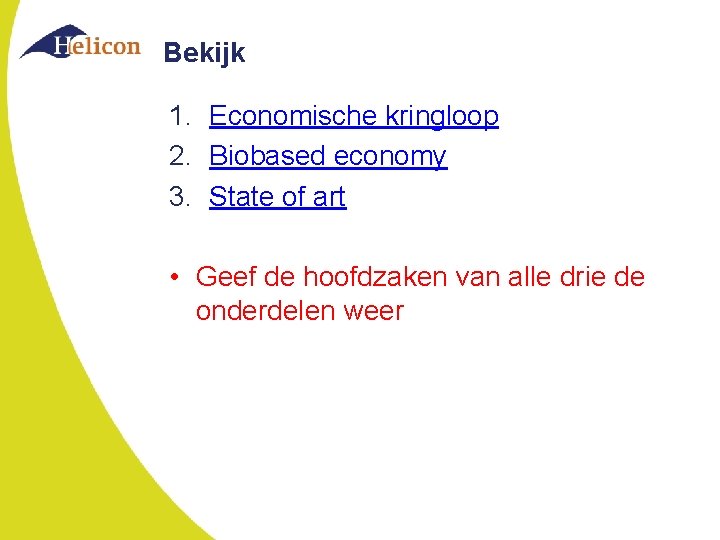 Helicon

Bekijk

1. Economische kringloop
2. Biobased economy
3. State of art

• Geef de hoofdzaken van alle drie de onderdelen weer